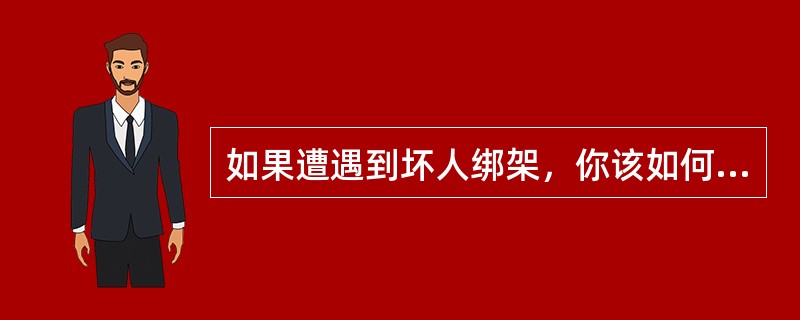 如果遭遇到坏人绑架，你该如何...